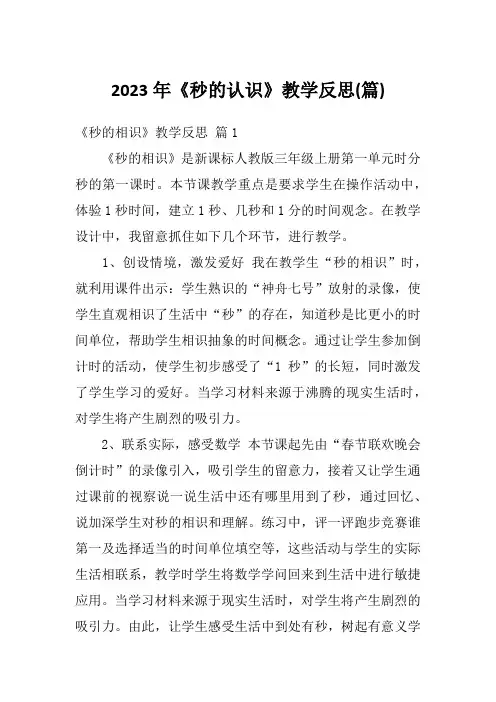 2023 年《秒的认识》教学反思(篇)

《秒的相识》教学反思 篇 1

《秒的相识》是新课标人教版三年级上册第一单元时分秒的第一课时。本节课教学重点是要求学生在操作活动中，体验 1 秒时间，建立 1 秒、几秒和 1 分的时间观念。在教学设计中，我留意抓住如下几个环节，进行教学。

1、创设情境，激发爱好 我在教学生“秒的相识”时，就利用课件出示：学生熟识的“神舟七号”放射的录像，使学生直观相识了生活中“秒”的存在，知道秒是比更小的时间单位，帮助学生相识抽象的时间概念。通过让学生参加倒计时的活动，使学生初步感受了“1 秒”的长短，同时激发了学生学习的爱好。当学习材料来源于沸腾的现实生活时，对学生将产生剧烈的吸引力。

2、联系实际，感受数学 本节课起先由“春节联欢晚会倒计时”的录像引入，吸引学生的留意力，接着又让学生通过课前的视察说一说生活中还有哪里用到了秒，通过回忆、说加深学生对秒的相识和理解。练习中，评一评跑步竞赛谁第一及选择适当的时间单位填空等，这些活动与学生的实际生活相联系，教学时学生将数学学问回来到生活中进行敏捷应用。当学习材料来源于现实生活时，对学生将产生剧烈的吸引力。由此，让学生感受生活中到处有秒，树起有意义学